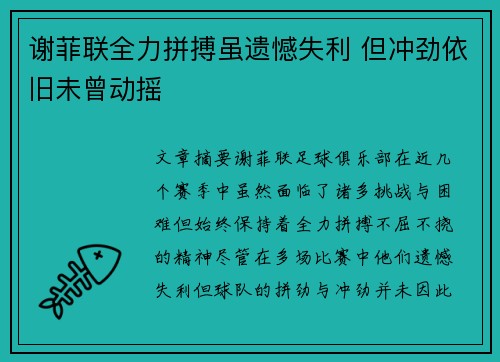 谢菲联全力拼搏虽遗憾失利 但冲劲依旧未曾动摇

文章摘要谢菲联足球俱乐部在近几个赛季中虽然面临了诸多挑战与困难但始终保持着全力拼搏不屈不挠的精神尽管在多场比赛中他们遗憾失利但球队的拼劲与冲劲并未因此